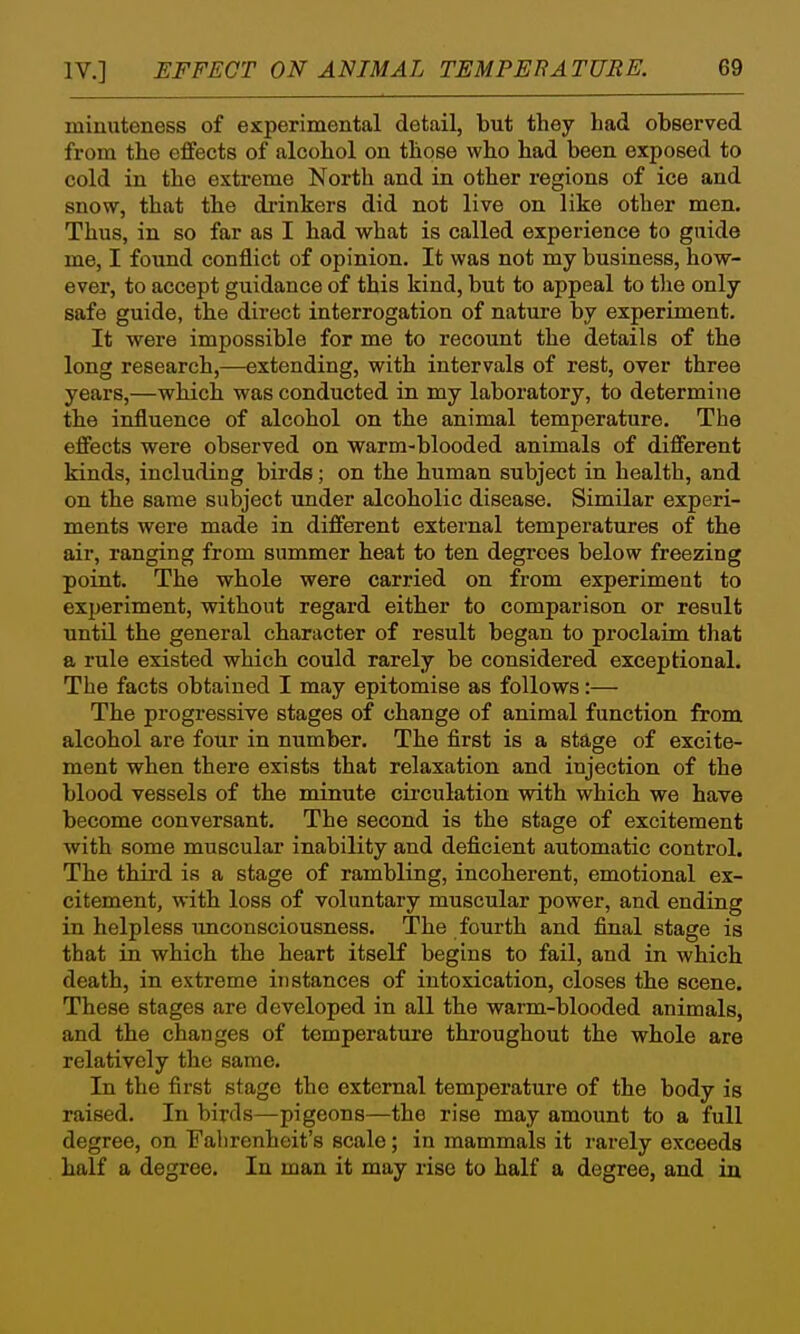 IV.] EFFECT ON ANIMAL TEMPERATURE. 69

minuteness of experimental detail, but they had observed from the effects of alcohol on those who had been exposed to cold in the extreme North and in other regions of ice and snow, that the drinkers did not live on like other men. Thus, in so far as I had what is called experience to guide me, I found conflict of opinion. It was not my business, however, to accept guidance of this kind, but to appeal to the only safe guide, the direct interrogation of nature by experiment.

It were impossible for me to recount the details of the long research,—extending, with intervals of rest, over three years,—which was conducted in my laboratory, to determine the influence of alcohol on the animal temperature. The effects were observed on warm-blooded animals of different kinds, including birds; on the human subject in health, and on the same subject under alcoholic disease. Similar experiments were made in different external temperatures of the air, ranging from summer heat to ten degrees below freezing point. The whole were carried on from experiment to experiment, without regard either to comparison or result until the general character of result began to proclaim that a rule existed which could rarely be considered exceptional. The facts obtained I may epitomise as follows:—

The progressive stages of change of animal function from alcohol are four in number. The first is a stage of excitement when there exists that relaxation and injection of the blood vessels of the minute circulation with which we have become conversant. The second is the stage of excitement with some muscular inability and deficient automatic control. The third is a stage of rambling, incoherent, emotional excitement, with loss of voluntary muscular power, and ending in helpless unconsciousness. The fourth and final stage is that in which the heart itself begins to fail, and in which death, in extreme instances of intoxication, closes the scene. These stages are developed in all the warm-blooded animals, and the changes of temperature throughout the whole are relatively the same.

In the first stage the external temperature of the body is raised. In birds—pigeons—the rise may amount to a full degree, on Fahrenheit's scale; in mammals it rarely exceeds half a degree. In man it may rise to half a degree, and in